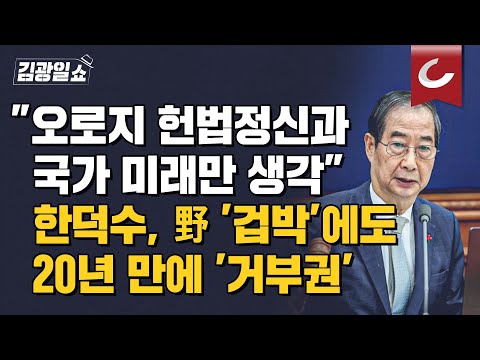 김광일쇼

"오로지 헌법정신과 국가 미래만 생각"

한덕수, 野 '겁박'에도 20년 만에 '거부권'